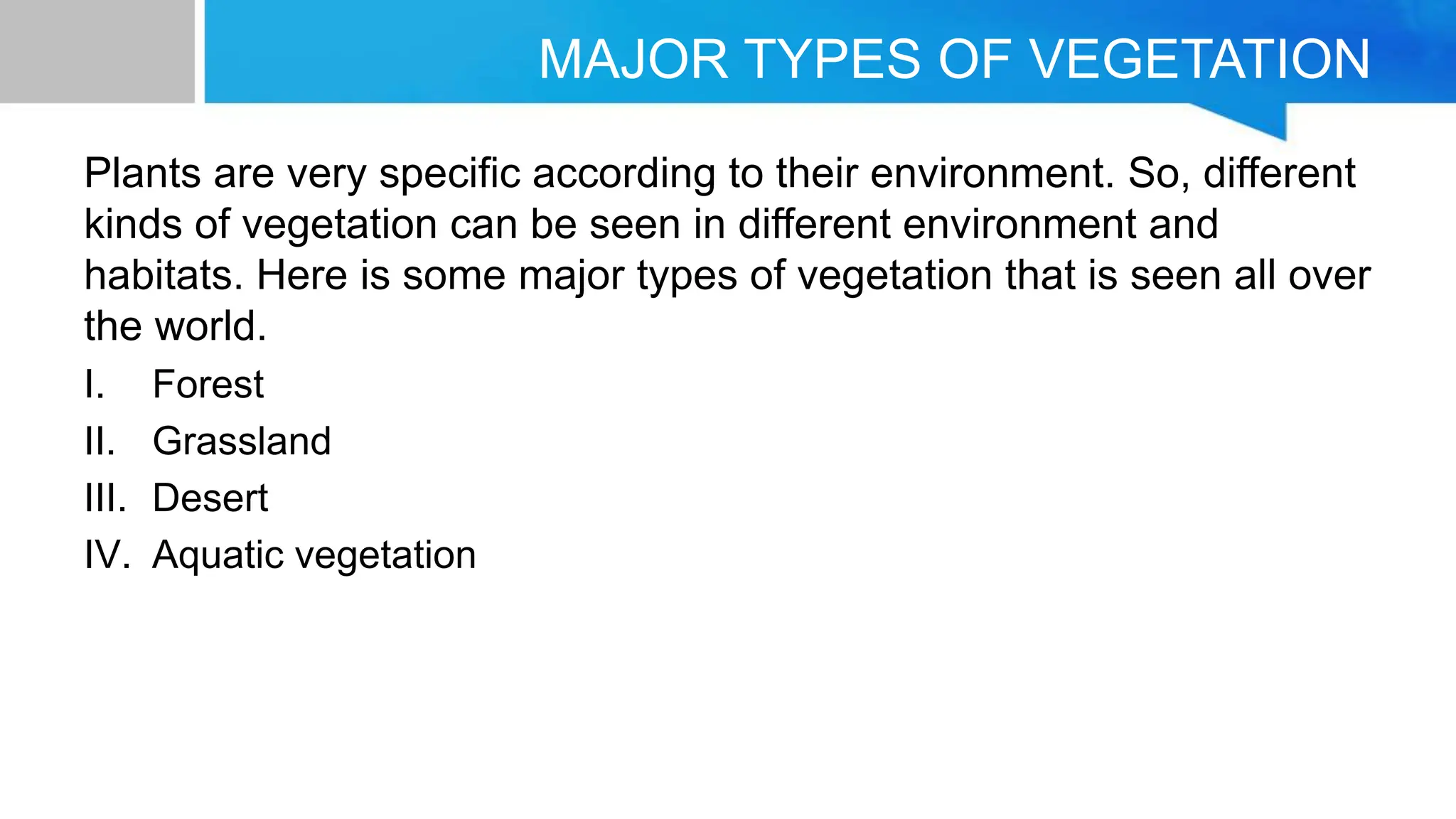 MAJOR TYPES OF VEGETATION

Plants are very specific according to their environment. So, different kinds of vegetation can be seen in different environment and habitats. Here is some major types of vegetation that is seen all over the world.

I. Forest
II. Grassland
III. Desert
IV. Aquatic vegetation